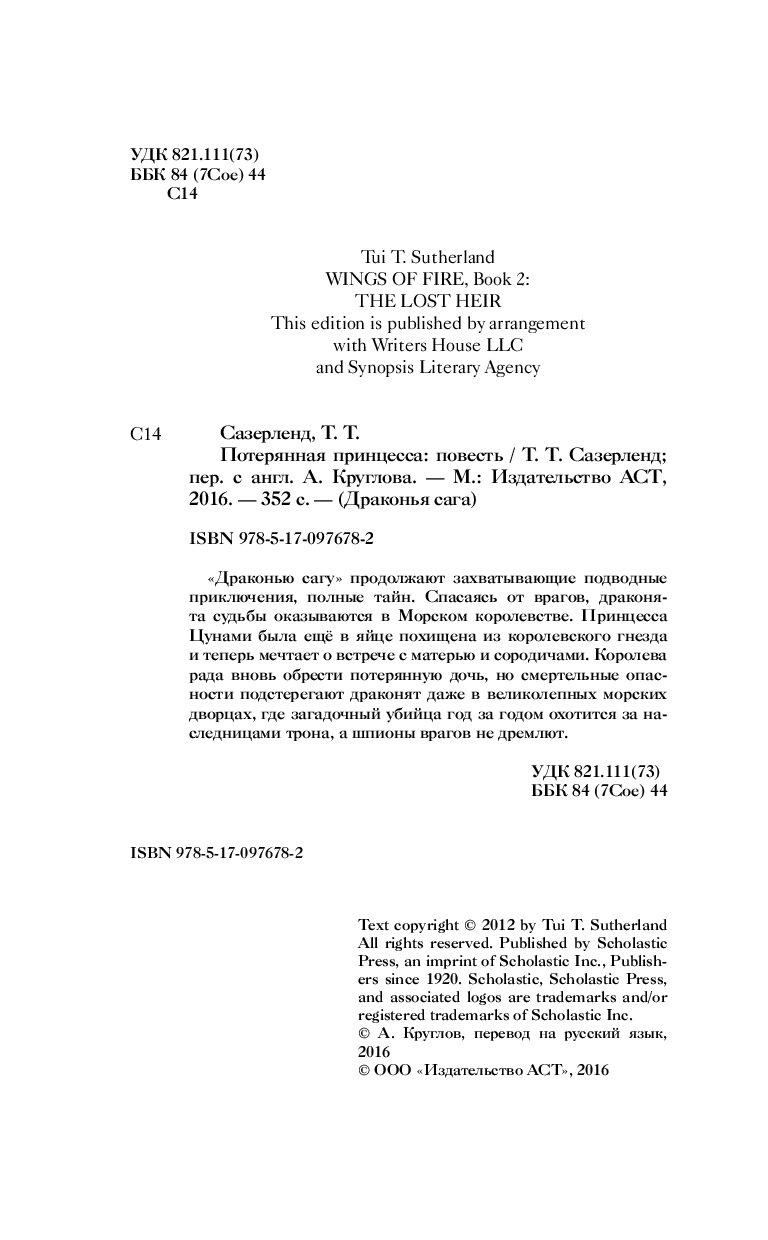 УДК 821.111(73)
ББК 84 (7Сое) 44
С14

Tui T. Sutherland
WINGS OF FIRE, Book 2:
THE LOST HEIR
This edition is published by arrangement
with Writers House LLC
and Synopsis Literary Agency

С14 Сазерленд, Т. Т.
Потерянная принцесса: повесть / Т. Т. Сазерленд; пер. с англ. А. Круглова. — М.: Издательство АСТ, 2016. — 352 с. — (Драконья сага)

ISBN 978-5-17-097678-2

«Драконью сагу» продолжают захватывающие подводные приключения, полные тайн. Спасаясь от врагов, драконята судьбы оказываются в Морском королевстве. Принцесса Цунами была ещё в яйце похищена из королевского гнезда и теперь мечтает о встрече с матерью и сородичами. Королева рада вновь обрести потерянную дочь, но смертельные опасности подстерегают драконят даже в великолепных морских дворцах, где загадочный убийца год за годом охотится за наследницами трона, а шпионы врагов не дремлют.

УДК 821.111(73)
ББК 84 (7Сое) 44

ISBN 978-5-17-097678-2

Text copyright © 2012 by Tui T. Sutherland
All rights reserved. Published by Scholastic Press, an imprint of Scholastic Inc., Publishers since 1920. Scholastic, Scholastic Press, and associated logos are trademarks and/or registered trademarks of Scholastic Inc.
© А. Круглов, перевод на русский язык, 2016
© ООО «Издательство АСТ», 2016